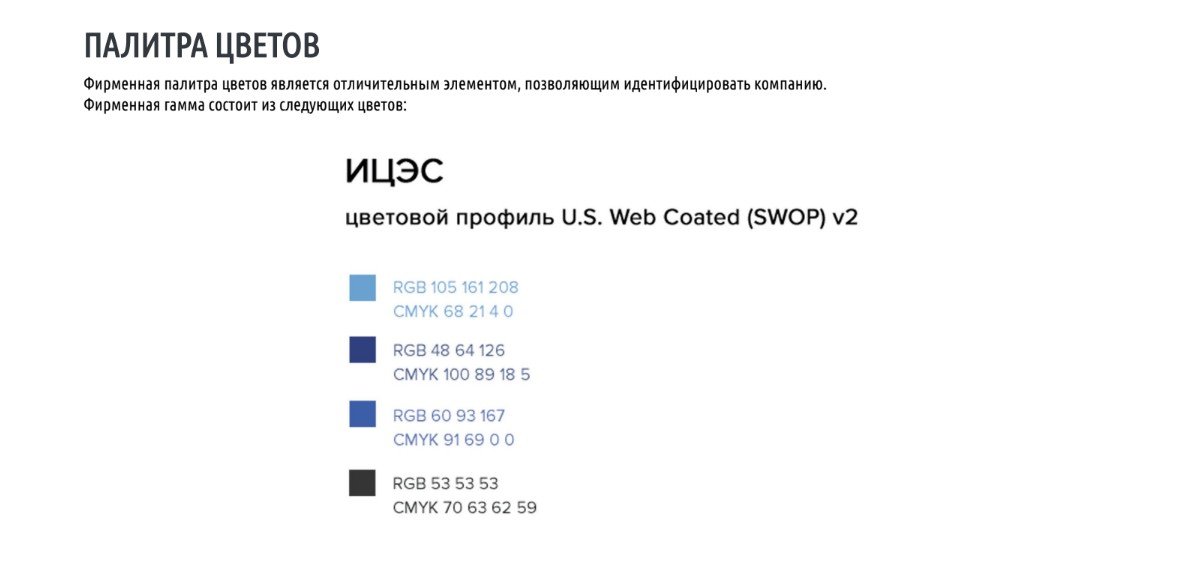 ПАЛИТРА ЦВЕТОВ

Фирменная палитра цветов является отличительным элементом, позволяющим идентифицировать компанию.
Фирменная гамма состоит из следующих цветов:

ИЦЭС

цветовой профиль U.S. Web Coated (SWOP) v2

RGB 105 161 208
CMYK 68 21 4 0

RGB 48 64 126
CMYK 100 89 18 5

RGB 60 93 167
CMYK 91 69 0 0

RGB 53 53 53
CMYK 70 63 62 59